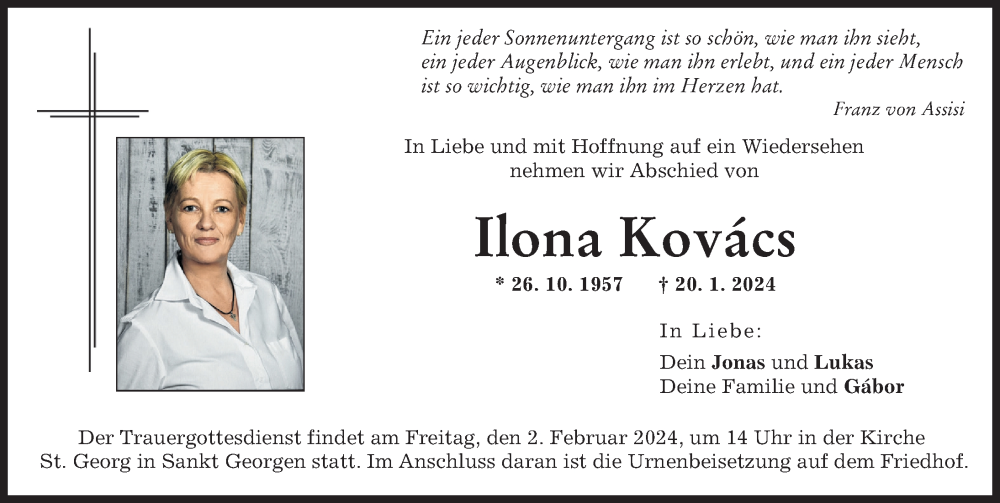 Ein jeder Sonnenuntergang ist so schön, wie man ihn sieht, ein jeder Augenblick, wie man ihn erlebt, und ein jeder Mensch ist so wichtig, wie man ihn im Herzen hat.

Franz von Assisi

In Liebe und mit Hoffnung auf ein Wiedersehen nehmen wir Abschied von

Ilona Kovács

* 26. 10. 1957 † 20. 1. 2024

In Liebe:

Dein Jonas und Lukas
Deine Familie und Gábor

Der Trauergottesdienst findet am Freitag, den 2. Februar 2024, um 14 Uhr in der Kirche St. Georg in Sankt Georgen statt. Im Anschluss daran ist die Urnenbeisetzung auf dem Friedhof.